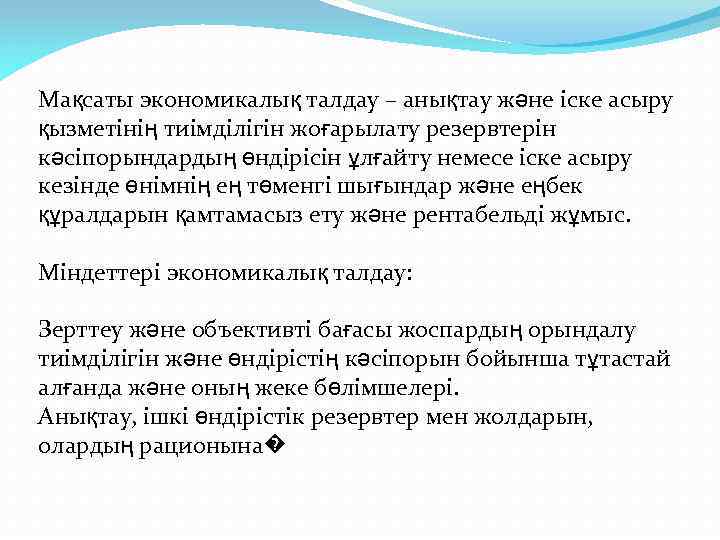 Мақсаты экономикалық талдау – анықтау және іске асыру қызметінің тиімділігін жоғарылату резервтерін кәсіпорындардың өндірісін ұлғайту немесе іске асыру кезінде өнімнің ең төменгі шығындар және еңбек құралдарын қамтамасыз ету және рентабельді жұмыс.

Міндеттері экономикалық талдау:

Зерттеу және объективті бағасы жоспардың орындалу тиімділігін және өндірістің кәсіпорын бойынша тұтастай алғанда және оның жеке бөлімшелері.
Анықтау, ішкі өндірістік резервтер мен жолдарын, олардың рационына�